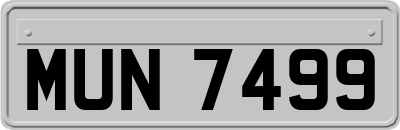 MUN 7499